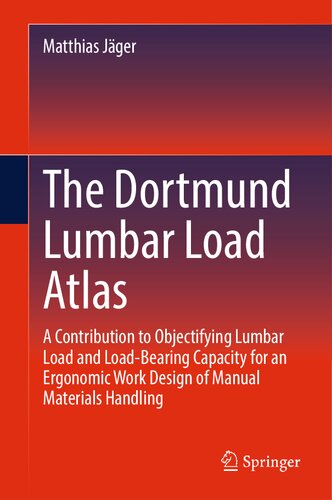 Matthias Jäger

The Dortmund Lumbar Load Atlas

A Contribution to Objectifying Lumbar Load and Load-Bearing Capacity for an Ergonomic Work Design of Manual Materials Handling

Springer